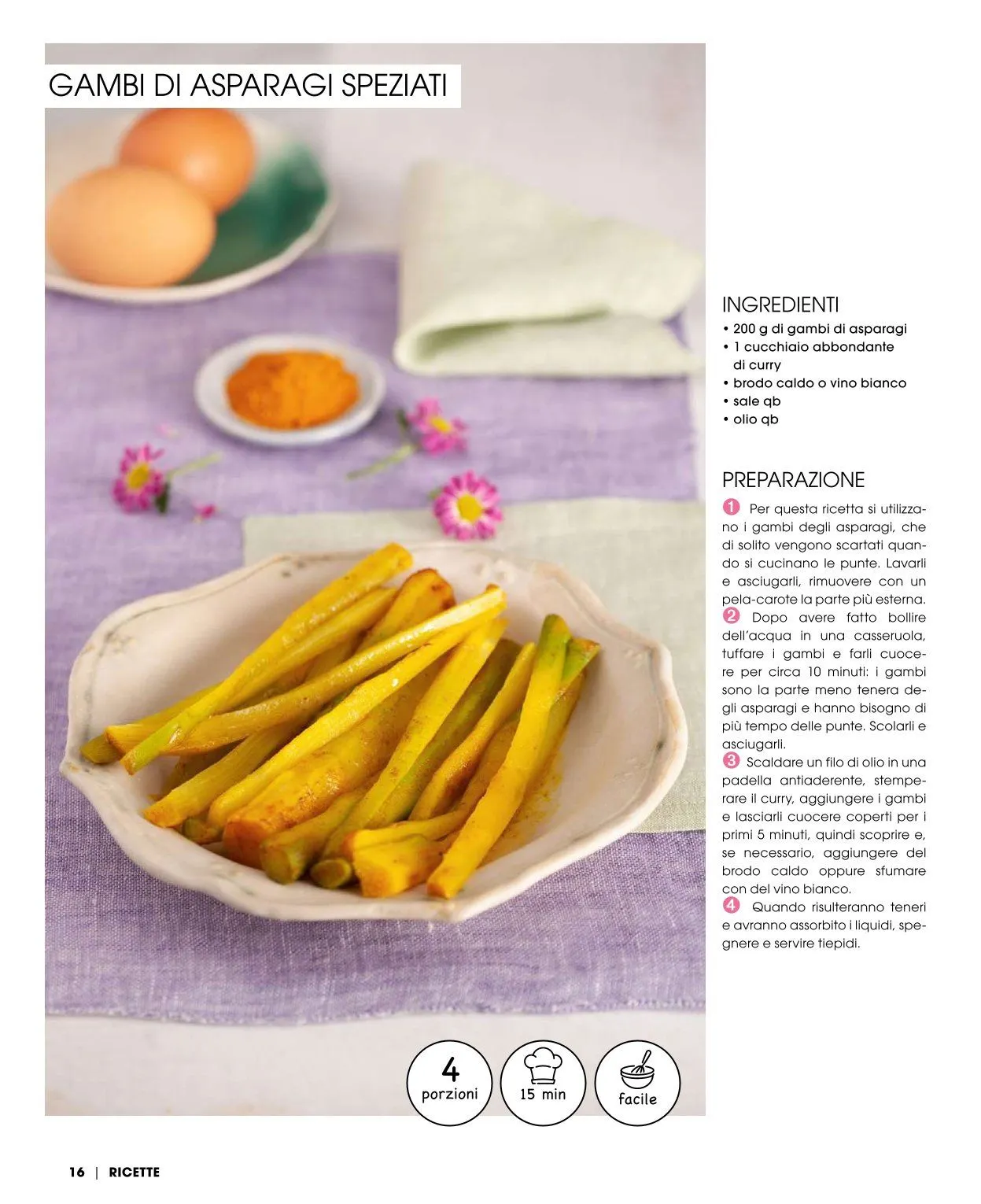 GAMBI DI ASPARAGI SPEZIATI

INGREDIENTI
• 200 g di gambi di asparagi
• 1 cucchiaio abbondante di curry
• brodo caldo o vino bianco
• sale qb
• olio qb

PREPARAZIONE
1 Per questa ricetta si utilizzano i gambi degli asparagi, che di solito vengono scartati quando si cucinano le punte. Lavarli e asciugarli, rimuovere con un pela-carote la parte più esterna.
2 Dopo avere fatto bollire dell'acqua in una casseruola, tuffare i gambi e farli cuocere per circa 10 minuti: i gambi sono la parte meno tenera degli asparagi e hanno bisogno di più tempo delle punte. Scolarli e asciugarli.
3 Scaldare un filo di olio in una padella antiaderente, stemperare il curry, aggiungere i gambi e lasciarli cuocere coperti per i primi 5 minuti, quindi scoprire e, se necessario, aggiungere del brodo caldo oppure sfumare con del vino bianco.
4 Quando risulteranno teneri e avranno assorbito i liquidi, spegnere e servire tiepidi.

4 porzioni

15 min

facile

16 | RICETTE